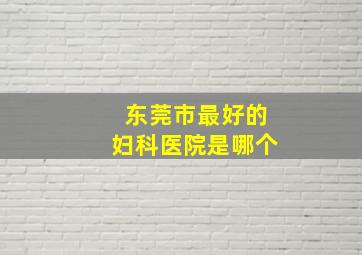 东莞市最好的
妇科医院是哪个